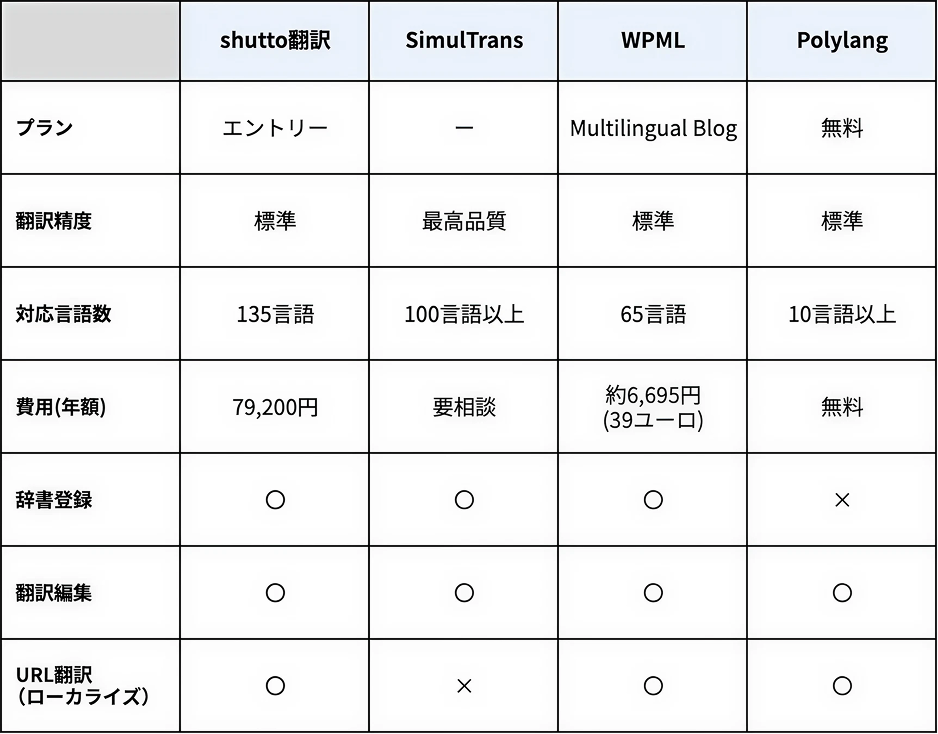 | | shutto翻訳 | SimulTrans | WPML | Polylang |
|---|---|---|---|---|
| プラン | エントリー | ー | Multilingual Blog | 無料 |
| 翻訳精度 | 標準 | 最高品質 | 標準 | 標準 |
| 対応言語数 | 135言語 | 100言語以上 | 65言語 | 10言語以上 |
| 費用(年額) | 79,200円 | 要相談 | 約6,695円 (39ユーロ) | 無料 |
| 辞書登録 | ○ | ○ | ○ | × |
| 翻訳編集 | ○ | ○ | ○ | ○ |
| URL翻訳 （ローカライズ） | ○ | × | ○ | ○ |